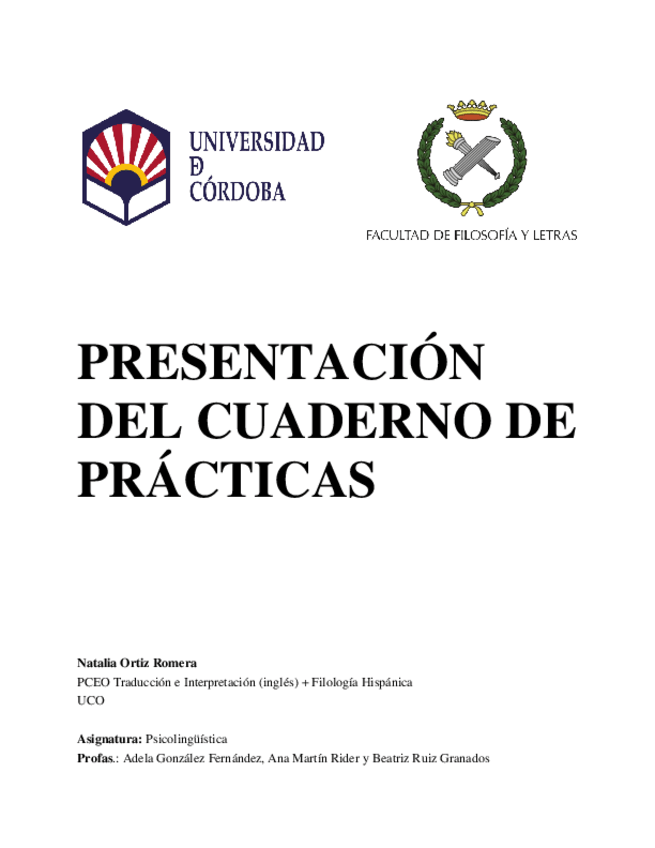 UNIVERSIDAD
D
CÓRDOBA

FACULTAD DE FILOSOFÍA Y LETRAS

PRESENTACIÓN DEL CUADERNO DE PRÁCTICAS

Natalia Ortiz Romera
PCEO Traducción e Interpretación (inglés) + Filología Hispánica
UCO

Asignatura: Psicolingüística
Profas.: Adela González Fernández, Ana Martín Rider y Beatriz Ruiz Granados